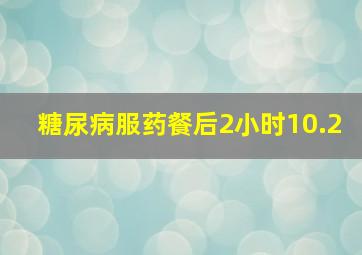 糖尿病服药餐后2小时10.2